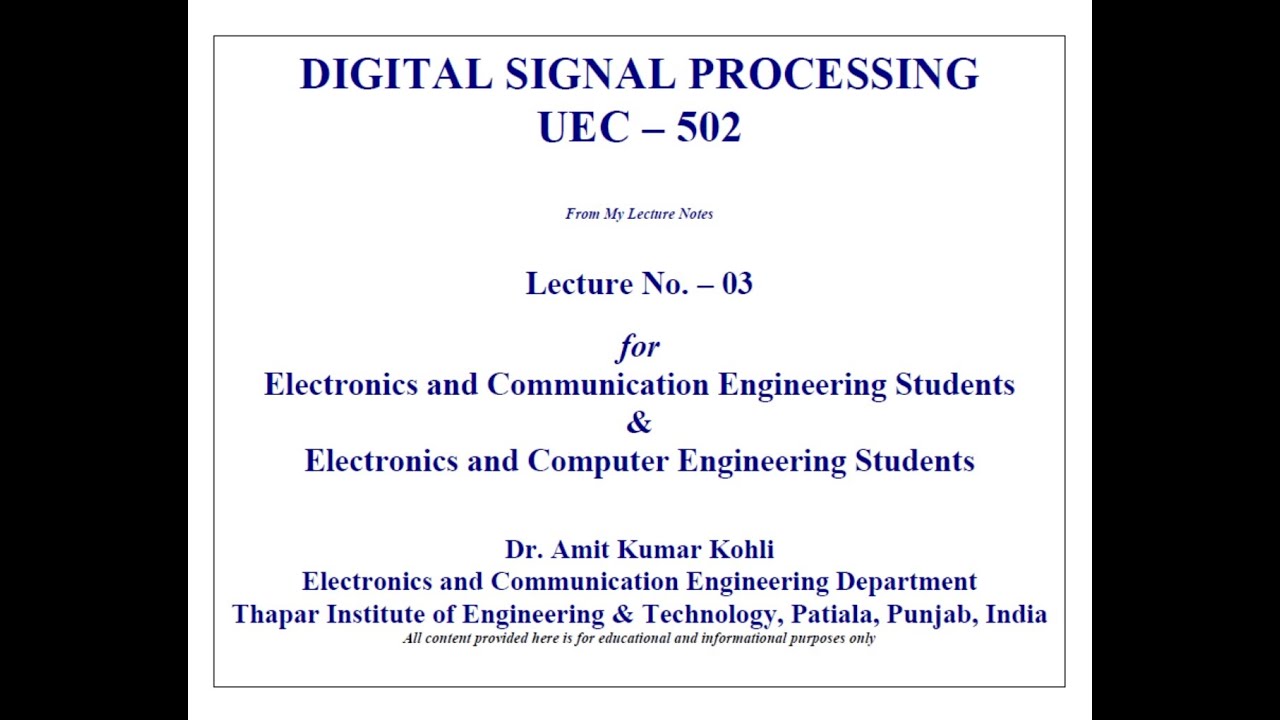 DIGITAL SIGNAL PROCESSING
UEC – 502

From My Lecture Notes

Lecture No. – 03

for
Electronics and Communication Engineering Students
&
Electronics and Computer Engineering Students

Dr. Amit Kumar Kohli
Electronics and Communication Engineering Department
Thapar Institute of Engineering & Technology, Patiala, Punjab, India
All content provided here is for educational and informational purposes only